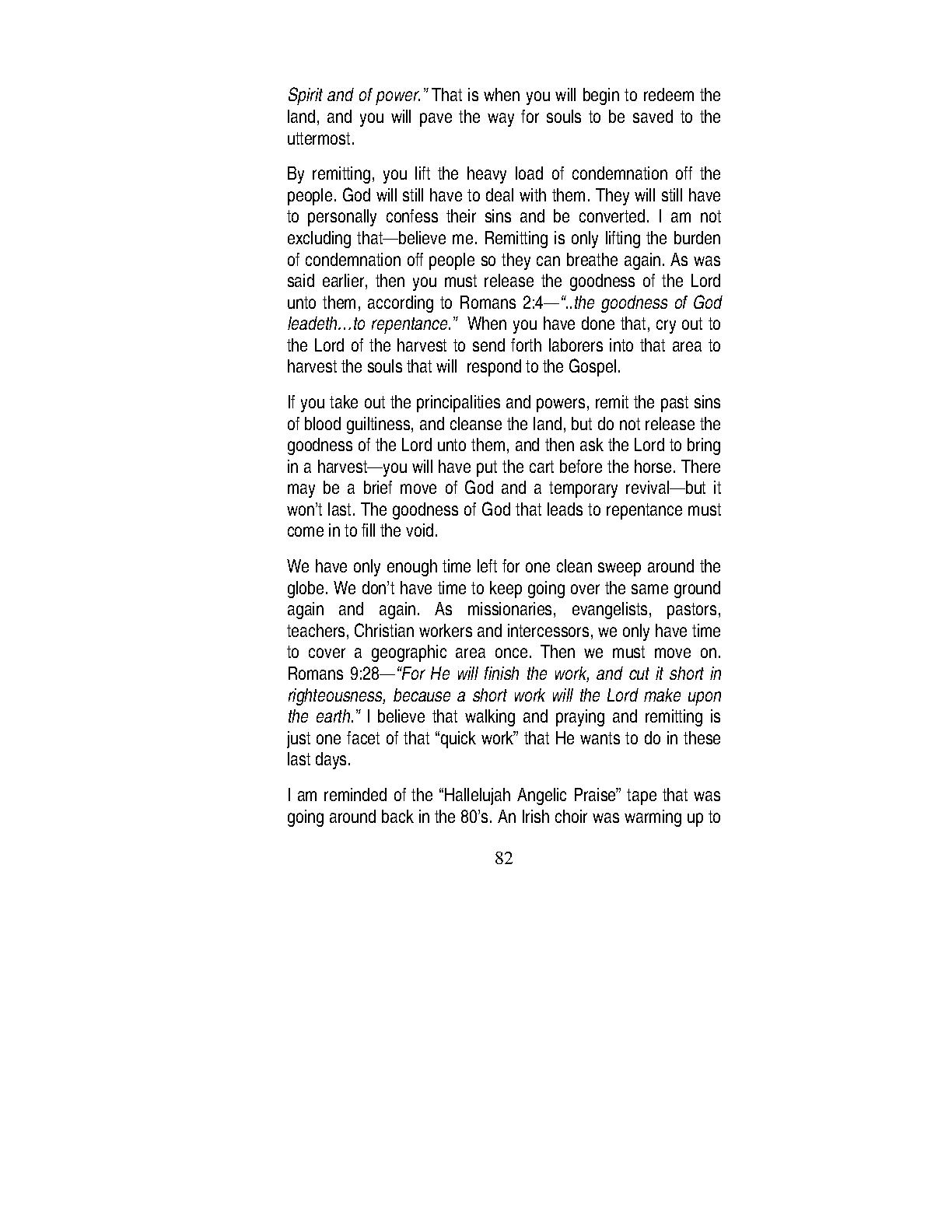 Spirit and of power." That is when you will begin to redeem the land, and you will pave the way for souls to be saved to the uttermost.

By remitting, you lift the heavy load of condemnation off the people. God will still have to deal with them. They will still have to personally confess their sins and be converted. I am not excluding that—believe me. Remitting is only lifting the burden of condemnation off people so they can breathe again. As was said earlier, then you must release the goodness of the Lord unto them, according to Romans 2:4—"..the goodness of God leadeth…to repentance." When you have done that, cry out to the Lord of the harvest to send forth laborers into that area to harvest the souls that will respond to the Gospel.

If you take out the principalities and powers, remit the past sins of blood guiltiness, and cleanse the land, but do not release the goodness of the Lord unto them, and then ask the Lord to bring in a harvest—you will have put the cart before the horse. There may be a brief move of God and a temporary revival—but it won't last. The goodness of God that leads to repentance must come in to fill the void.

We have only enough time left for one clean sweep around the globe. We don't have time to keep going over the same ground again and again. As missionaries, evangelists, pastors, teachers, Christian workers and intercessors, we only have time to cover a geographic area once. Then we must move on. Romans 9:28—"For He will finish the work, and cut it short in righteousness, because a short work will the Lord make upon the earth." I believe that walking and praying and remitting is just one facet of that "quick work" that He wants to do in these last days.

I am reminded of the "Hallelujah Angelic Praise" tape that was going around back in the 80's. An Irish choir was warming up to

82